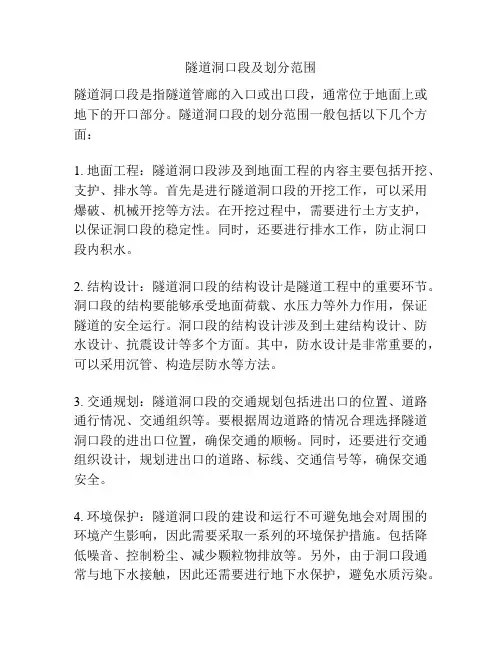 隧道洞口段及划分范围

隧道洞口段是指隧道管廊的入口或出口段，通常位于地面上或地下的开口部分。隧道洞口段的划分范围一般包括以下几个方面：

1. 地面工程：隧道洞口段涉及到地面工程的内容主要包括开挖、支护、排水等。首先是进行隧道洞口段的开挖工作，可以采用爆破、机械开挖等方法。在开挖过程中，需要进行土方支护，以保证洞口段的稳定性。同时，还要进行排水工作，防止洞口段内积水。

2. 结构设计：隧道洞口段的结构设计是隧道工程中的重要环节。洞口段的结构要能够承受地面荷载、水压力等外力作用，保证隧道的安全运行。洞口段的结构设计涉及到土建结构设计、防水设计、抗震设计等多个方面。其中，防水设计是非常重要的，可以采用沉管、构造层防水等方法。

3. 交通规划：隧道洞口段的交通规划包括进出口的位置、道路通行情况、交通组织等。要根据周边道路的情况合理选择隧道洞口段的进出口位置，确保交通的顺畅。同时，还要进行交通组织设计，规划进出口的道路、标线、交通信号等，确保交通安全。

4. 环境保护：隧道洞口段的建设和运行不可避免地会对周围的环境产生影响，因此需要采取一系列的环境保护措施。包括降低噪音、控制粉尘、减少颗粒物排放等。另外，由于洞口段通常与地下水接触，因此还需要进行地下水保护，避免水质污染。